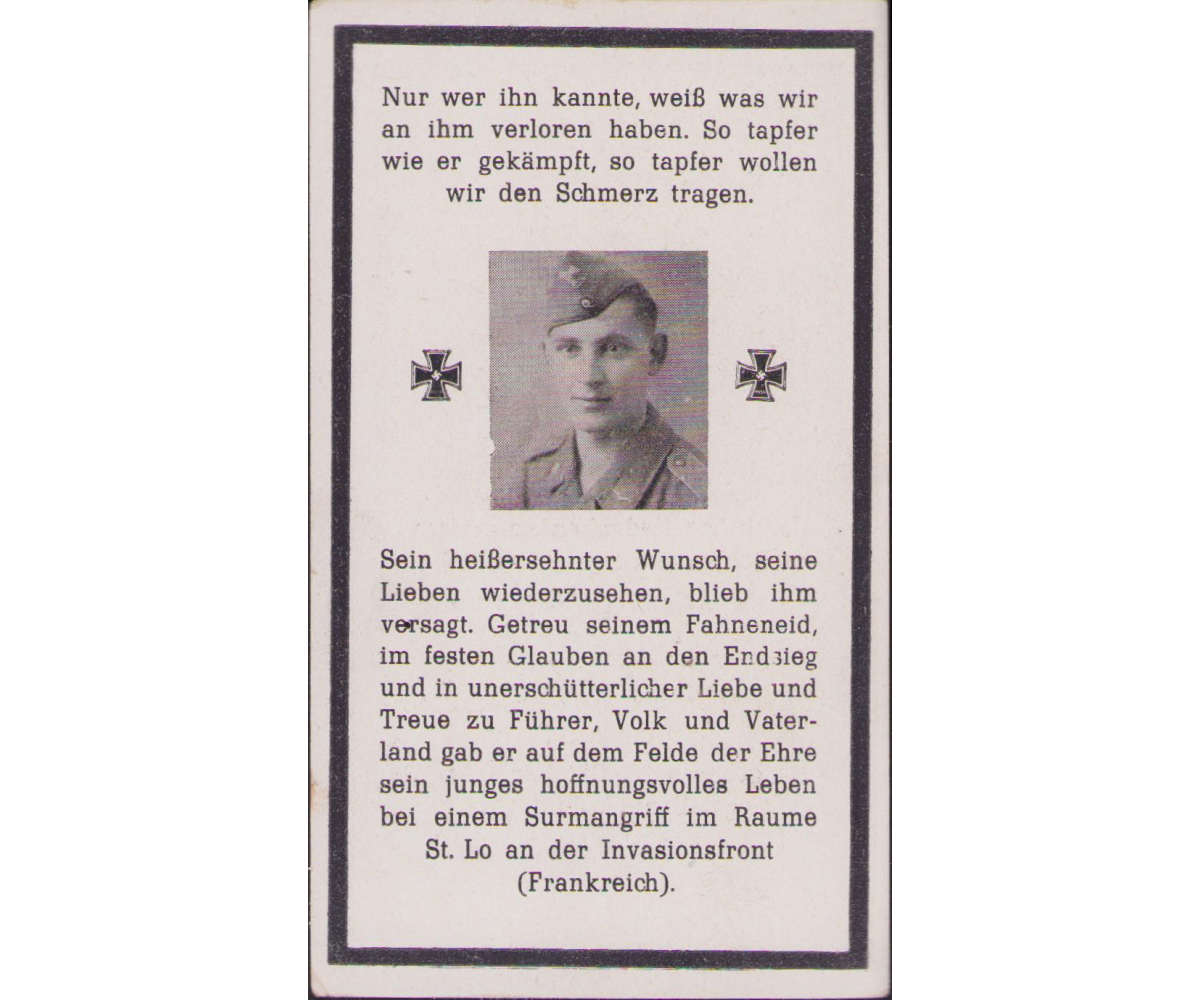 Nur wer ihn kannte, weiß was wir an ihm verloren haben. So tapfer wie er gekämpft, so tapfer wollen wir den Schmerz tragen.

Sein heißersehnter Wunsch, seine Lieben wiederzusehen, blieb ihm versagt. Getreu seinem Fahneneid, im festen Glauben an den Endsieg und in unerschütterlicher Liebe und Treue zu Führer, Volk und Vaterland gab er auf dem Felde der Ehre sein junges hoffnungsvolles Leben bei einem Surmangriff im Raume St. Lo an der Invasionsfront (Frankreich).